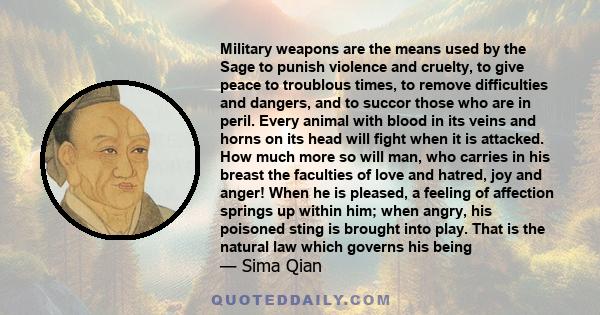 Military weapons are the means used by the Sage to punish violence and cruelty, to give peace to troublous times, to remove difficulties and dangers, and to succor those who are in peril. Every animal with blood in its veins and horns on its head will fight when it is attacked. How much more so will man, who carries in his breast the faculties of love and hatred, joy and anger! When he is pleased, a feeling of affection springs up within him; when angry, his poisoned sting is brought into play. That is the natural law which governs his being

— Sima Qian

QUOTEDDAILY.COM